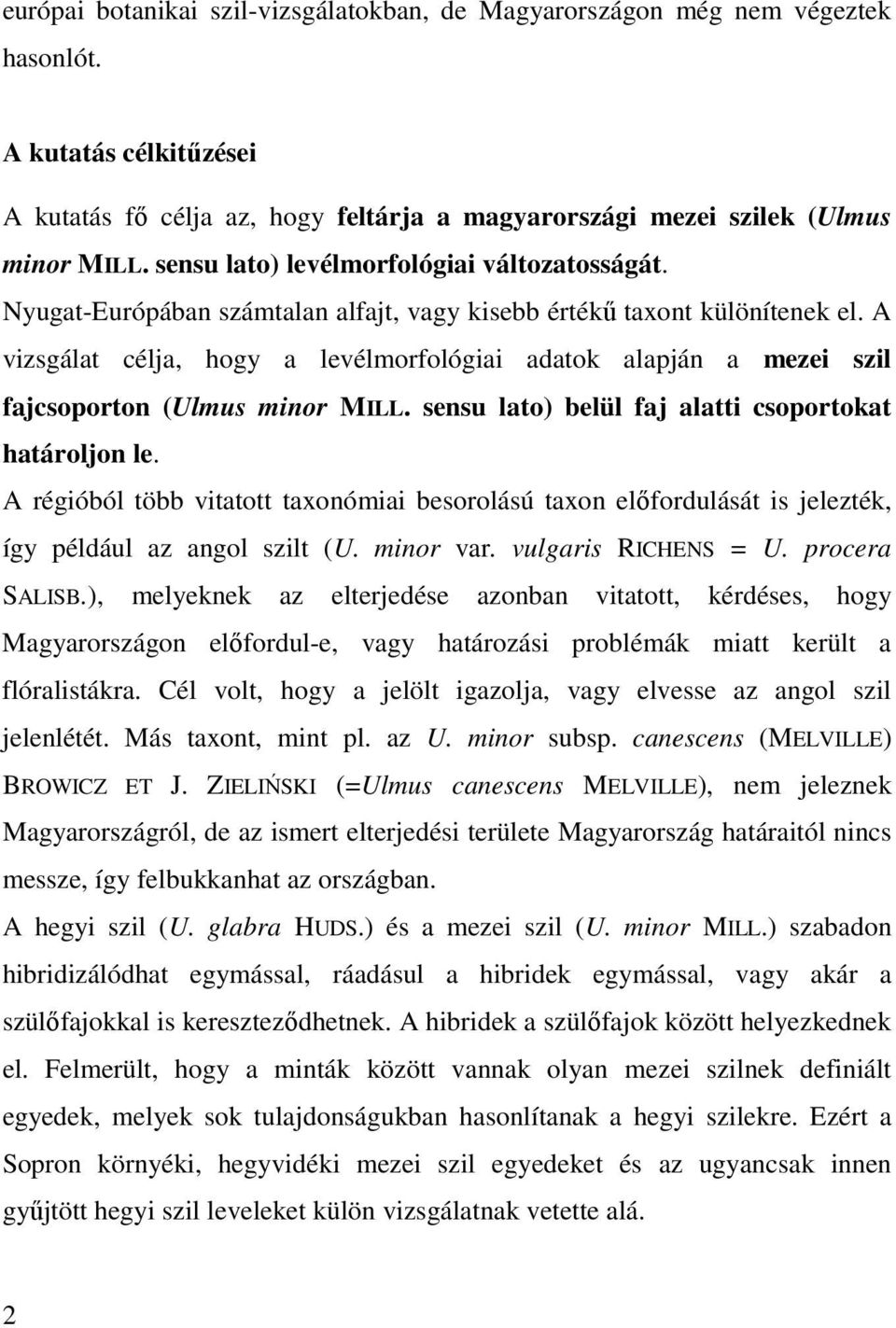 európai botanikai szil-vizsgálatokban, de Magyarországon még nem végeztek hasonlót.

A kutatás célkitűzései

A kutatás fő célja az, hogy feltárja a magyarországi mezei szilek (Ulmus minor MILL. sensu lato) levélmorfológiai változatosságát. Nyugat-Európában számtalan alfajt, vagy kisebb értékű taxont különítenek el. A vizsgálat célja, hogy a levélmorfológiai adatok alapján a mezei szil fajcsoporton (Ulmus minor MILL. sensu lato) belül faj alatti csoportokat határoljon le.

A régióból több vitatott taxonómiai besorolású taxon előfordulását is jelezték, így például az angol szilt (U. minor var. vulgaris RICHENS = U. procera SALISB.), melyeknek az elterjedése azonban vitatott, kérdéses, hogy Magyarországon előfordul-e, vagy határozási problémák miatt került a flóralistákra. Cél volt, hogy a jelölt igazolja, vagy elvesse az angol szil jelenlétét. Más taxont, mint pl. az U. minor subsp. canescens (MELVILLE) BROWICZ ET J. ZIELIŃSKI (=Ulmus canescens MELVILLE), nem jeleznek Magyarországról, de az ismert elterjedési területe Magyarország határaitól nincs messze, így felbukkanhat az országban.

A hegyi szil (U. glabra HUDS.) és a mezei szil (U. minor MILL.) szabadon hibridizálódhat egymással, ráadásul a hibridek egymással, vagy akár a szülőfajokkal is kereszteződhetnek. A hibridek a szülőfajok között helyezkednek el. Felmerült, hogy a minták között vannak olyan mezei szilnek definiált egyedek, melyek sok tulajdonságukban hasonlítanak a hegyi szilekre. Ezért a Sopron környéki, hegyvidéki mezei szil egyedeket és az ugyancsak innen gyűjtött hegyi szil leveleket külön vizsgálatnak vetette alá.

2